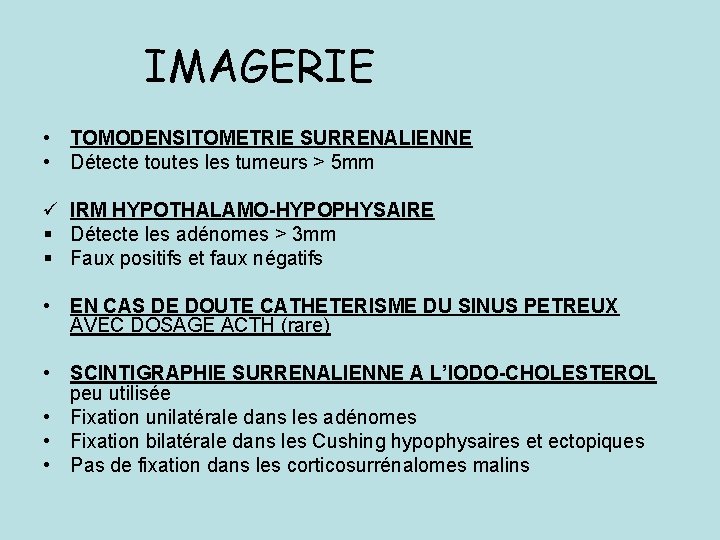 IMAGERIE

• TOMODENSITOMETRIE SURRENALIENNE
• Détecte toutes les tumeurs > 5mm

✓ IRM HYPOTHALAMO-HYPOPHYSAIRE
▪ Détecte les adénomes > 3mm
▪ Faux positifs et faux négatifs

• EN CAS DE DOUTE CATHETERISME DU SINUS PETREUX AVEC DOSAGE ACTH (rare)

• SCINTIGRAPHIE SURRENALIENNE A L'IODO-CHOLESTEROL peu utilisée
• Fixation unilatérale dans les adénomes
• Fixation bilatérale dans les Cushing hypophysaires et ectopiques
• Pas de fixation dans les corticosurrénalomes malins